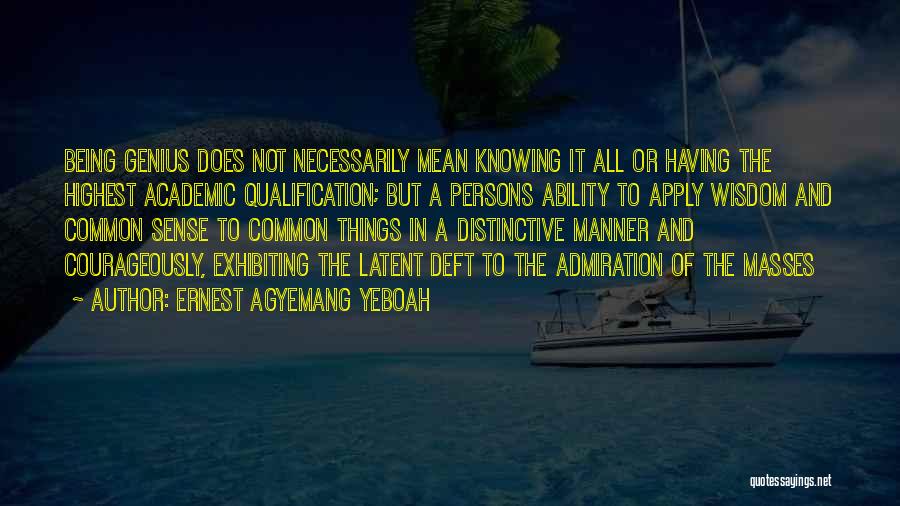 BEING GENIUS DOES NOT NECESSARILY MEAN KNOWING IT ALL OR HAVING THE HIGHEST ACADEMIC QUALIFICATION; BUT A PERSONS ABILITY TO APPLY WISDOM AND COMMON SENSE TO COMMON THINGS IN A DISTINCTIVE MANNER AND COURAGEOUSLY, EXHIBITING THE LATENT DEFT TO THE ADMIRATION OF THE MASSES

- AUTHOR: ERNEST AGYEMANG YEBOAH

quotessayings.net